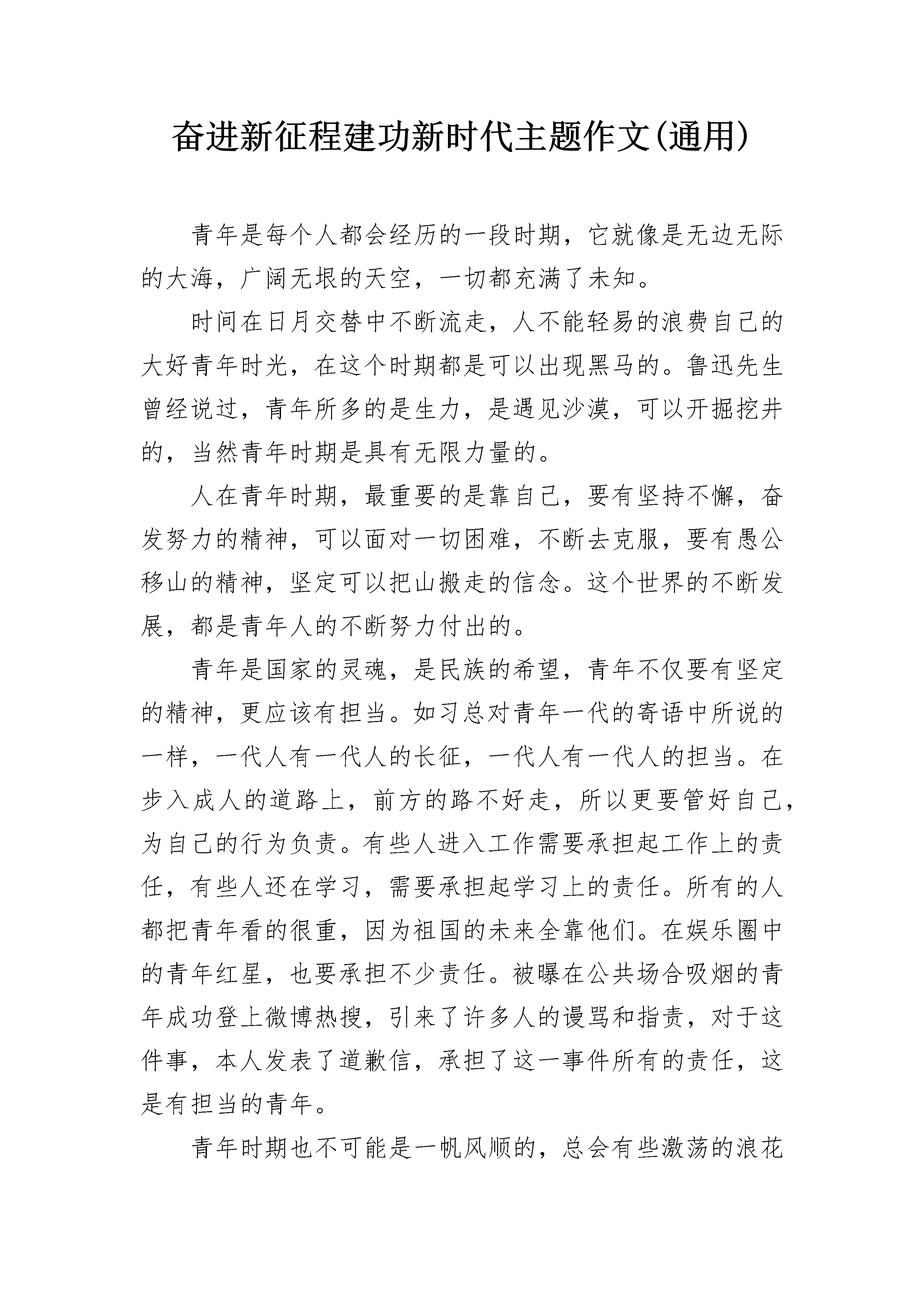 奋进新征程建功新时代主题作文(通用)

青年是每个人都会经历的一段时期，它就像是无边无际的大海，广阔无垠的天空，一切都充满了未知。

时间在日月交替中不断流走，人不能轻易的浪费自己的大好青年时光，在这个时期都是可以出现黑马的。鲁迅先生曾经说过，青年所多的是生力，是遇见沙漠，可以开掘挖井的，当然青年时期是具有无限力量的。

人在青年时期，最重要的是靠自己，要有坚持不懈，奋发努力的精神，可以面对一切困难，不断去克服，要有愚公移山的精神，坚定可以把山搬走的信念。这个世界的不断发展，都是青年人的不断努力付出的。

青年是国家的灵魂，是民族的希望，青年不仅要有坚定的精神，更应该有担当。如习总对青年一代的寄语中所说的一样，一代人有一代人的长征，一代人有一代人的担当。在步入成人的道路上，前方的路不好走，所以更要管好自己，为自己的行为负责。有些人进入工作需要承担起工作上的责任，有些人还在学习，需要承担起学习上的责任。所有的人都把青年看的很重，因为祖国的未来全靠他们。在娱乐圈中的青年红星，也要承担不少责任。被曝在公共场合吸烟的青年成功登上微博热搜，引来了许多人的谩骂和指责，对于这件事，本人发表了道歉信，承担了这一事件所有的责任，这是有担当的青年。

青年时期也不可能是一帆风顺的，总会有些激荡的浪花